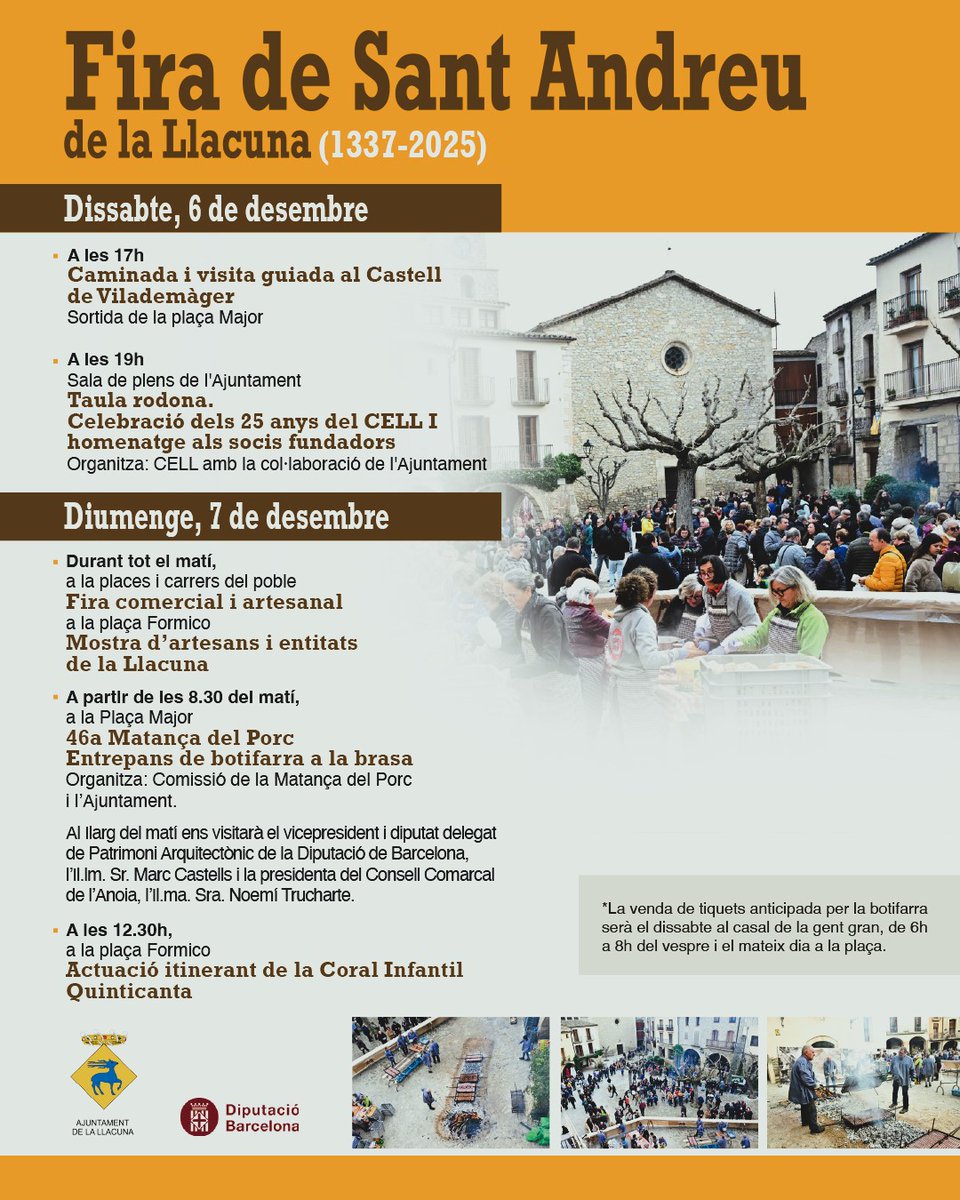 Fira de Sant Andreu
de la Llacuna (1337-2025)

Dissabte, 6 de desembre

A les 17h
Caminada i visita guiada al Castell de Vilademàger
Sortida de la plaça Major

A les 19h
Sala de plens de l'Ajuntament
Taula rodona.
Celebració dels 25 anys del CELL I homenatge als socis fundadors
Organitza: CELL amb la col·laboració de l'Ajuntament

Diumenge, 7 de desembre

Durant tot el matí,
a la places i carrers del poble
Fira comercial i artesanal
a la plaça Formico
Mostra d'artesans i entitats de la Llacuna

A partir de les 8.30 del matí,
a la Plaça Major
46a Matança del Porc
Entrepans de botifarra a la brasa
Organitza: Comissió de la Matança del Porc i l'Ajuntament.

Al llarg del matí ens visitarà el vicepresident i diputat delegat de Patrimoni Arquitectònic de la Diputació de Barcelona, l'Il.lm. Sr. Marc Castells i la presidenta del Consell Comarcal de l'Anoia, l'Il.ma. Sra. Noemí Trucharte.

A les 12.30h,
a la plaça Formico
Actuació itinerant de la Coral Infantil Quinticanta

*La venda de tiquets anticipada per la botifarra serà el dissabte al casal de la gent gran, de 6h a 8h del vespre i el mateix dia a la plaça.

AJUNTAMENT DE LA LLACUNA

Diputació Barcelona